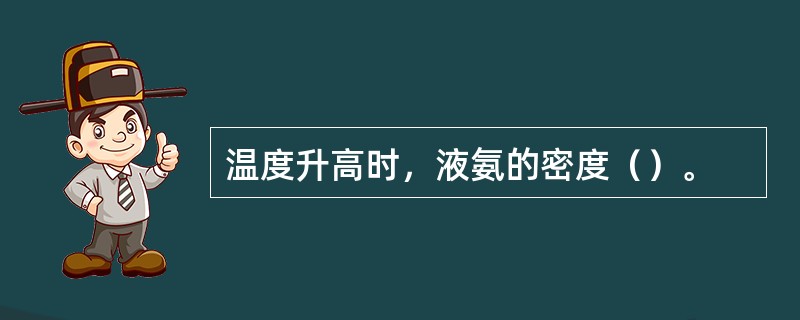 温度升高时，液氨的密度（）。